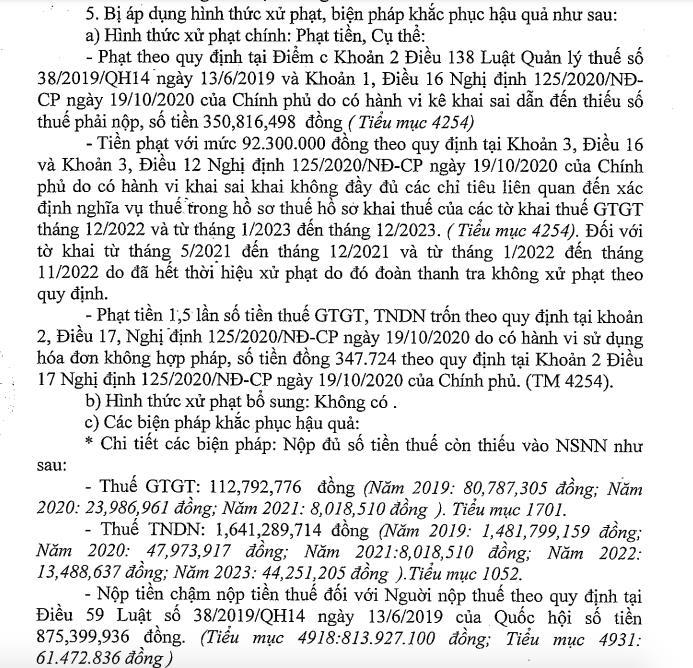 5. Bị áp dụng hình thức xử phạt, biện pháp khắc phục hậu quả như sau:

a) Hình thức xử phạt chính: Phạt tiền, Cụ thể:

- Phạt theo quy định tại Điểm c Khoản 2 Điều 138 Luật Quản lý thuế số 38/2019/QH14 ngày 13/6/2019 và Khoản 1, Điều 16 Nghị định 125/2020/NĐ-CP ngày 19/10/2020 của Chính phủ do có hành vi kê khai sai dẫn đến thiếu số thuế phải nộp, số tiền 350,816,498 đồng ( Tiểu mục 4254)

- Tiền phạt với mức 92.300.000 đồng theo quy định tại Khoản 3, Điều 16 và Khoản 3, Điều 12 Nghị định 125/2020/NĐ-CP ngày 19/10/2020 của Chính phủ do có hành vi khai sai khai không đầy đủ các chỉ tiêu liên quan đến xác định nghĩa vụ thuế trong hồ sơ thuế hồ sơ khai thuế của các tờ khai thuế GTGT tháng 12/2022 và từ tháng 1/2023 đến tháng 12/2023. ( Tiểu mục 4254). Đối với tờ khai từ tháng 5/2021 đến tháng 12/2021 và từ tháng 1/2022 đến tháng 11/2022 do đã hết thời hiệu xử phạt do đó đoàn thanh tra không xử phạt theo quy định.

- Phạt tiền 1,5 lần số tiền thuế GTGT, TNDN trốn theo quy định tại khoản 2, Điều 17, Nghị định 125/2020/NĐ-CP ngày 19/10/2020 do có hành vi sử dụng hóa đơn không hợp pháp, số tiền đồng 347.724 theo quy định tại Khoản 2 Điều 17 Nghị định 125/2020/NĐ-CP ngày 19/10/2020 của Chính phủ. (TM 4254).

b) Hình thức xử phạt bổ sung: Không có .

c) Các biện pháp khắc phục hậu quả:

* Chi tiết các biện pháp: Nộp đủ số tiền thuế còn thiếu vào NSNN như sau:

- Thuế GTGT: 112,792,776 đồng (Năm 2019: 80,787,305 đồng; Năm 2020: 23,986,961 đồng; Năm 2021: 8,018,510 đồng ). Tiểu mục 1701.

- Thuế TNDN: 1,641,289,714 đồng (Năm 2019: 1,481,799,159 đồng; Năm 2020: 47,973,917 đồng; Năm 2021:8,018,510 đồng; Năm 2022: 13,488,637 đồng; Năm 2023: 44,251,205 đồng ).Tiểu mục 1052.

- Nộp tiền chậm nộp tiền thuế đối với Người nộp thuế theo quy định tại Điều 59 Luật số 38/2019/QH14 ngày 13/6/2019 của Quốc hội số tiền 875,399,936 đồng. (Tiểu mục 4918:813.927.100 đồng; Tiểu mục 4931: 61.472.836 đồng )